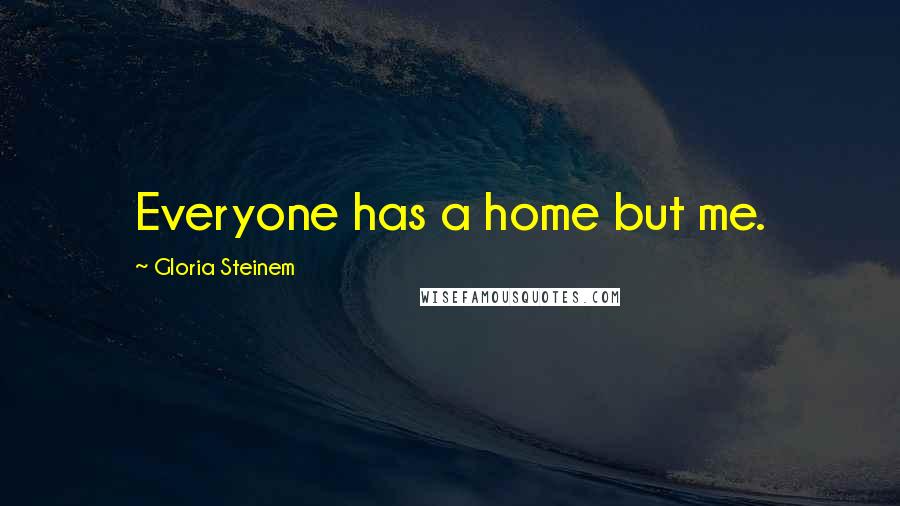 Everyone has a home but me.

~ Gloria Steinem

WISEFAMOUSQUOTES.COM